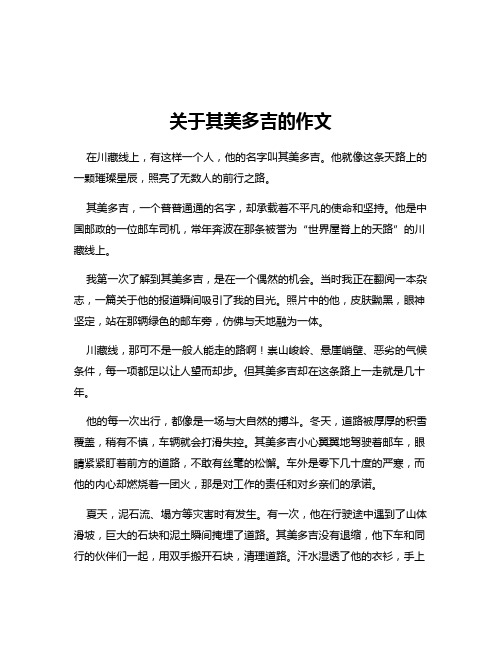 关于其美多吉的作文

在川藏线上，有这样一个人，他的名字叫其美多吉。他就像这条天路上的一颗璀璨星辰，照亮了无数人的前行之路。

其美多吉，一个普普通通的名字，却承载着不平凡的使命和坚持。他是中国邮政的一位邮车司机，常年奔波在那条被誉为“世界屋脊上的天路”的川藏线上。

我第一次了解到其美多吉，是在一个偶然的机会。当时我正在翻阅一本杂志，一篇关于他的报道瞬间吸引了我的目光。照片中的他，皮肤黝黑，眼神坚定，站在那辆绿色的邮车旁，仿佛与天地融为一体。

川藏线，那可不是一般人能走的路啊！崇山峻岭、悬崖峭壁、恶劣的气候条件，每一项都足以让人望而却步。但其美多吉却在这条路上一走就是几十年。

他的每一次出行，都像是一场与大自然的搏斗。冬天，道路被厚厚的积雪覆盖，稍有不慎，车辆就会打滑失控。其美多吉小心翼翼地驾驶着邮车，眼睛紧紧盯着前方的道路，不敢有丝毫的松懈。车外是零下几十度的严寒，而他的内心却燃烧着一团火，那是对工作的责任和对乡亲们的承诺。

夏天，泥石流、塌方等灾害时有发生。有一次，他在行驶途中遇到了山体滑坡，巨大的石块和泥土瞬间掩埋了道路。其美多吉没有退缩，他下车和同行的伙伴们一起，用双手搬开石块，清理道路。汗水湿透了他的衣衫，手上